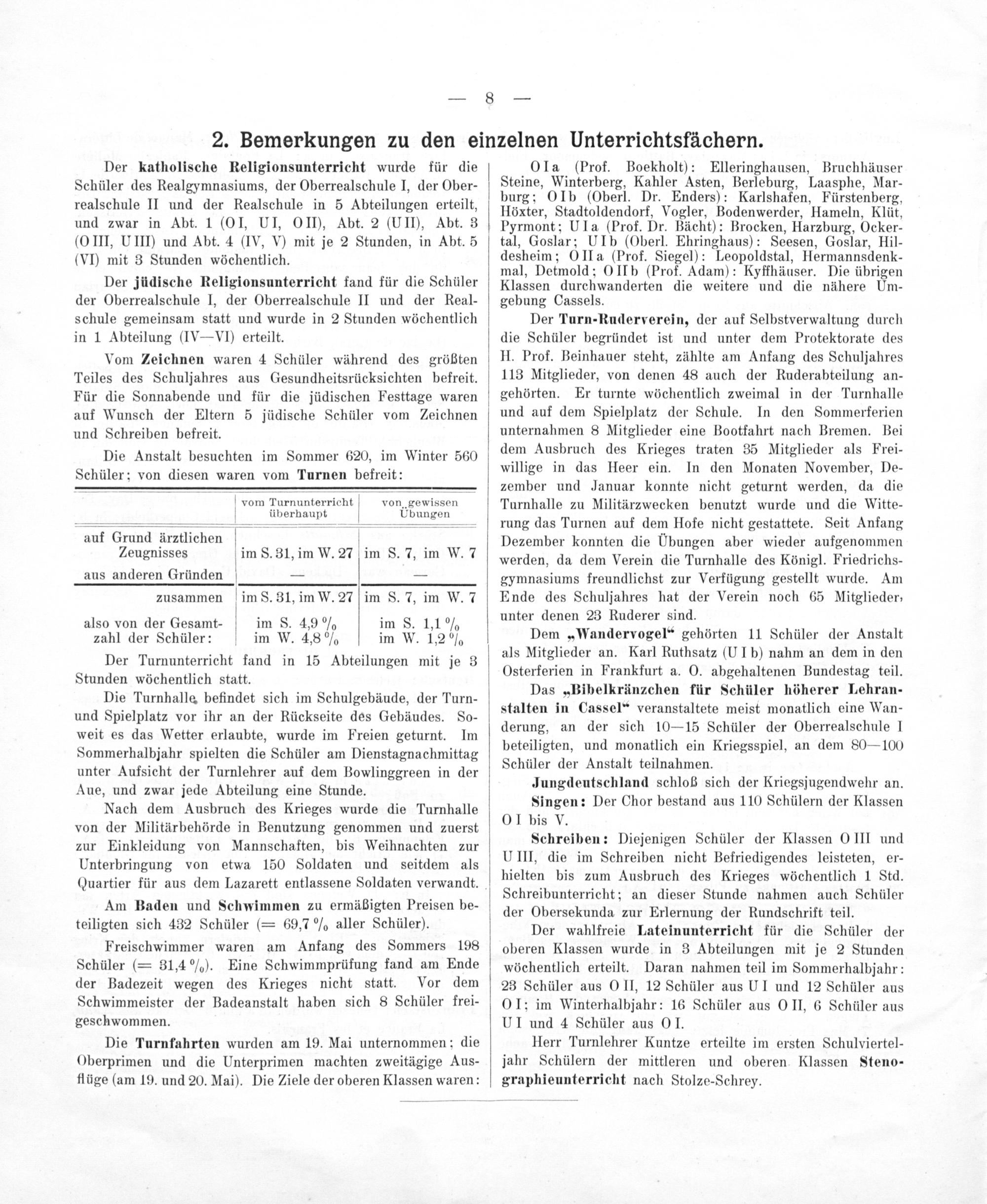 — 8 —

2. Bemerkungen zu den einzelnen Unterrichtsfächern.

Der katholische Religionsunterricht wurde für die Schüler des Realgymnasiums, der Oberrealschule I, der Oberrealschule II und der Realschule in 5 Abteilungen erteilt, und zwar in Abt. 1 (O I, U I, O II), Abt. 2 (U II), Abt. 3 (O III, U III) und Abt. 4 (IV, V) mit je 2 Stunden, in Abt. 5 (VI) mit 3 Stunden wöchentlich.

Der jüdische Religionsunterricht fand für die Schüler der Oberrealschule I, der Oberrealschule II und der Realschule gemeinsam statt und wurde in 2 Stunden wöchentlich in 1 Abteilung (IV—VI) erteilt.

Vom Zeichnen waren 4 Schüler während des größten Teiles des Schuljahres aus Gesundheitsrücksichten befreit. Für die Sonnabende und für die jüdischen Festtage waren auf Wunsch der Eltern 5 jüdische Schüler vom Zeichnen und Schreiben befreit.

Die Anstalt besuchten im Sommer 620, im Winter 560 Schüler; von diesen waren vom Turnen befreit:

| | vom Turnunterricht überhaupt | von gewissen Übungen |
|---|---|---|
| auf Grund ärztlichen Zeugnisses | im S. 31, im W. 27 | im S. 7, im W. 7 |
| aus anderen Gründen | — | — |
| zusammen | im S. 31, im W. 27 | im S. 7, im W. 7 |
| also von der Gesamtzahl der Schüler: | im S. 4,9 % im W. 4,8 % | im S. 1,1 % im W. 1,2 % |

Der Turnunterricht fand in 15 Abteilungen mit je 3 Stunden wöchentlich statt.

Die Turnhalle befindet sich im Schulgebäude, der Turn- und Spielplatz vor ihr an der Rückseite des Gebäudes. Soweit es das Wetter erlaubte, wurde im Freien geturnt. Im Sommerhalbjahr spielten die Schüler am Dienstagnachmittag unter Aufsicht der Turnlehrer auf dem Bowlinggreen in der Aue, und zwar jede Abteilung eine Stunde.

Nach dem Ausbruch des Krieges wurde die Turnhalle von der Militärbehörde in Benutzung genommen und zuerst zur Einkleidung von Mannschaften, bis Weihnachten zur Unterbringung von etwa 150 Soldaten und seitdem als Quartier für aus dem Lazarett entlassene Soldaten verwandt.

Am Baden und Schwimmen zu ermäßigten Preisen beteiligten sich 432 Schüler (= 69,7 % aller Schüler).

Freischwimmer waren am Anfang des Sommers 198 Schüler (= 31,4 %). Eine Schwimmprüfung fand am Ende der Badezeit wegen des Krieges nicht statt. Vor dem Schwimmeister der Badeanstalt haben sich 8 Schüler freigeschwommen.

Die Turnfahrten wurden am 19. Mai unternommen; die Oberprimen und die Unterprimen machten zweitägige Ausflüge (am 19. und 20. Mai). Die Ziele der oberen Klassen waren:

O I a (Prof. Boekholt): Elleringhausen, Bruchhäuser Steine, Winterberg, Kahler Asten, Berleburg, Laasphe, Marburg; O I b (Oberl. Dr. Enders): Karlshafen, Fürstenberg, Höxter, Stadtoldendorf, Vogler, Bodenwerder, Hameln, Klüt, Pyrmont; U I a (Prof. Dr. Bächt): Brocken, Harzburg, Ockertal, Goslar; U I b (Oberl. Ehringhaus): Seesen, Goslar, Hildesheim; O II a (Prof. Siegel): Leopoldstal, Hermannsdenkmal, Detmold; O II b (Prof. Adam): Kyffhäuser. Die übrigen Klassen durchwanderten die weitere und die nähere Umgebung Cassels.

Der Turn-Ruderverein, der auf Selbstverwaltung durch die Schüler begründet ist und unter dem Protektorate des H. Prof. Beinhauer steht, zählte am Anfang des Schuljahres 113 Mitglieder, von denen 48 auch der Ruderabteilung angehörten. Er turnte wöchentlich zweimal in der Turnhalle und auf dem Spielplatz der Schule. In den Sommerferien unternahmen 8 Mitglieder eine Bootfahrt nach Bremen. Bei dem Ausbruch des Krieges traten 35 Mitglieder als Freiwillige in das Heer ein. In den Monaten November, Dezember und Januar konnte nicht geturnt werden, da die Turnhalle zu Militärzwecken benutzt wurde und die Witterung das Turnen auf dem Hofe nicht gestattete. Seit Anfang Dezember konnten die Übungen aber wieder aufgenommen werden, da dem Verein die Turnhalle des Königl. Friedrichsgymnasiums freundlichst zur Verfügung gestellt wurde. Am Ende des Schuljahres hat der Verein noch 65 Mitglieder, unter denen 23 Ruderer sind.

Dem „Wandervogel“ gehörten 11 Schüler der Anstalt als Mitglieder an. Karl Ruthsatz (U I b) nahm an dem in den Osterferien in Frankfurt a. O. abgehaltenen Bundestag teil.

Das „Bibelkränzchen für Schüler höherer Lehranstalten in Cassel“ veranstaltete meist monatlich eine Wanderung, an der sich 10—15 Schüler der Oberrealschule I beteiligten, und monatlich ein Kriegsspiel, an dem 80—100 Schüler der Anstalt teilnahmen.

Jungdeutschland schloß sich der Kriegsjugendwehr an.

Singen: Der Chor bestand aus 110 Schülern der Klassen O I bis V.

Schreiben: Diejenigen Schüler der Klassen O III und U III, die im Schreiben nicht Befriedigendes leisteten, erhielten bis zum Ausbruch des Krieges wöchentlich 1 Std. Schreibunterricht; an dieser Stunde nahmen auch Schüler der Obersekunda zur Erlernung der Rundschrift teil.

Der wahlfreie Lateinunterricht für die Schüler der oberen Klassen wurde in 3 Abteilungen mit je 2 Stunden wöchentlich erteilt. Daran nahmen teil im Sommerhalbjahr: 23 Schüler aus O II, 12 Schüler aus U I und 12 Schüler aus O I; im Winterhalbjahr: 16 Schüler aus O II, 6 Schüler aus U I und 4 Schüler aus O I.

Herr Turnlehrer Kuntze erteilte im ersten Schulvierteljahr Schülern der mittleren und oberen Klassen Stenographieunterricht nach Stolze-Schrey.